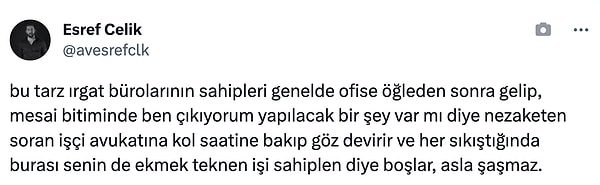 Esref Celik
@avesrefclk

bu tarz ırgat bürolarının sahipleri genelde ofise öğleden sonra gelip, mesai bitiminde ben çıkıyorum yapılacak bir şey var mı diye nezaketen soran işçi avukatına kol saatine bakıp göz devirir ve her sıkıştığında burası senin de ekmek teknen işi sahiplen diye boşlar, asla şaşmaz.